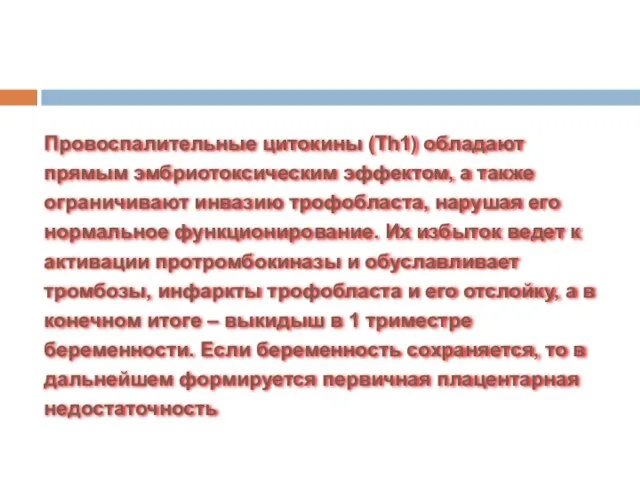 Провоспалительные цитокины (Th1) обладают прямым эмбриотоксическим эффектом, а также ограничивают инвазию трофобласта, нарушая его нормальное функционирование. Их избыток ведет к активации протромбокиназы и обуславливает тромбозы, инфаркты трофобласта и его отслойку, а в конечном итоге – выкидыш в 1 триместре беременности. Если беременность сохраняется, то в дальнейшем формируется первичная плацентарная недостаточность